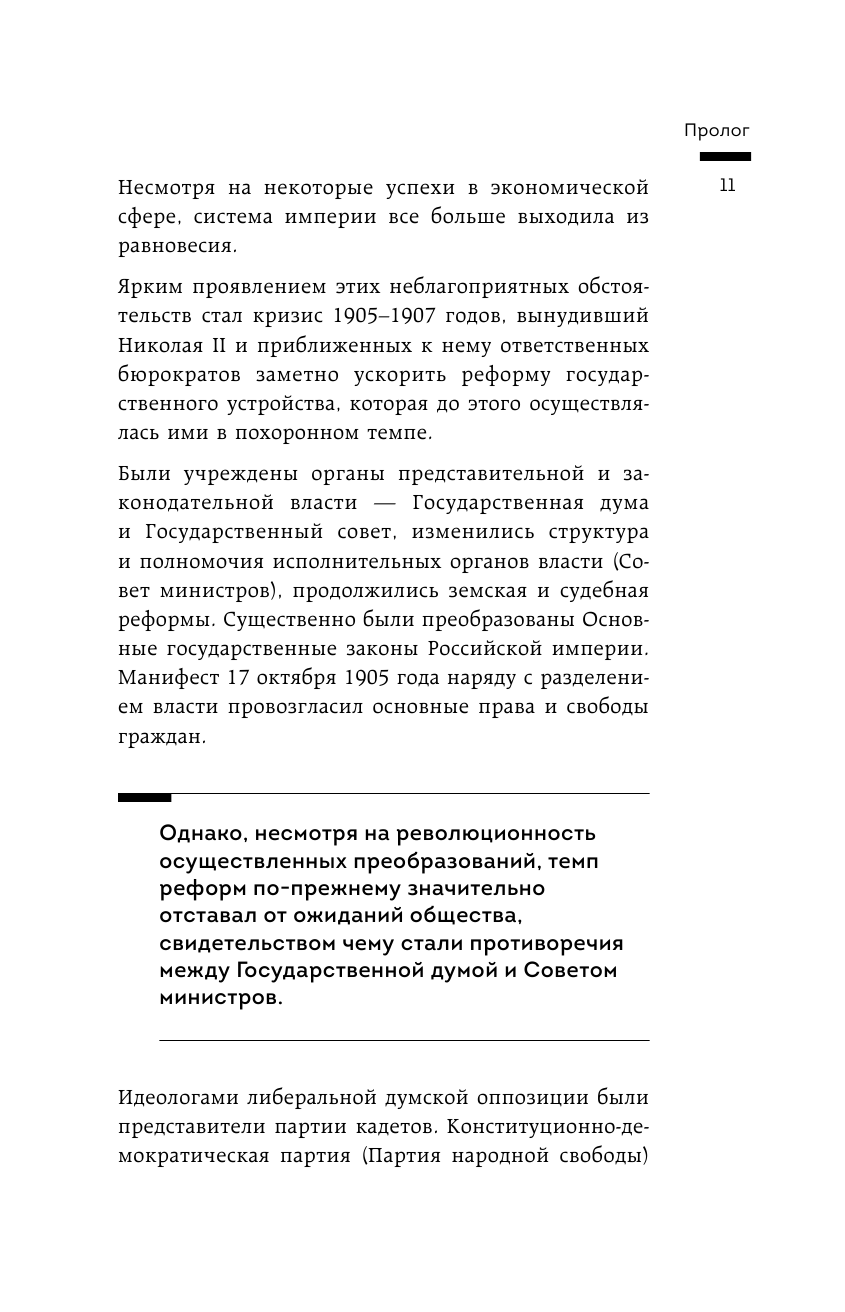 Пролог

11

Несмотря на некоторые успехи в экономической сфере, система империи все больше выходила из равновесия.

Ярким проявлением этих неблагоприятных обстоятельств стал кризис 1905–1907 годов, вынудивший Николая II и приближенных к нему ответственных бюрократов заметно ускорить реформу государственного устройства, которая до этого осуществлялась ими в похоронном темпе.

Были учреждены органы представительной и законодательной власти — Государственная дума и Государственный совет, изменились структура и полномочия исполнительных органов власти (Совет министров), продолжились земская и судебная реформы. Существенно были преобразованы Основные государственные законы Российской империи. Манифест 17 октября 1905 года наряду с разделением власти провозгласил основные права и свободы граждан.

Однако, несмотря на революционность осуществленных преобразований, темп реформ по-прежнему значительно отставал от ожиданий общества, свидетельством чему стали противоречия между Государственной думой и Советом министров.

Идеологами либеральной думской оппозиции были представители партии кадетов. Конституционно-демократическая партия (Партия народной свободы)